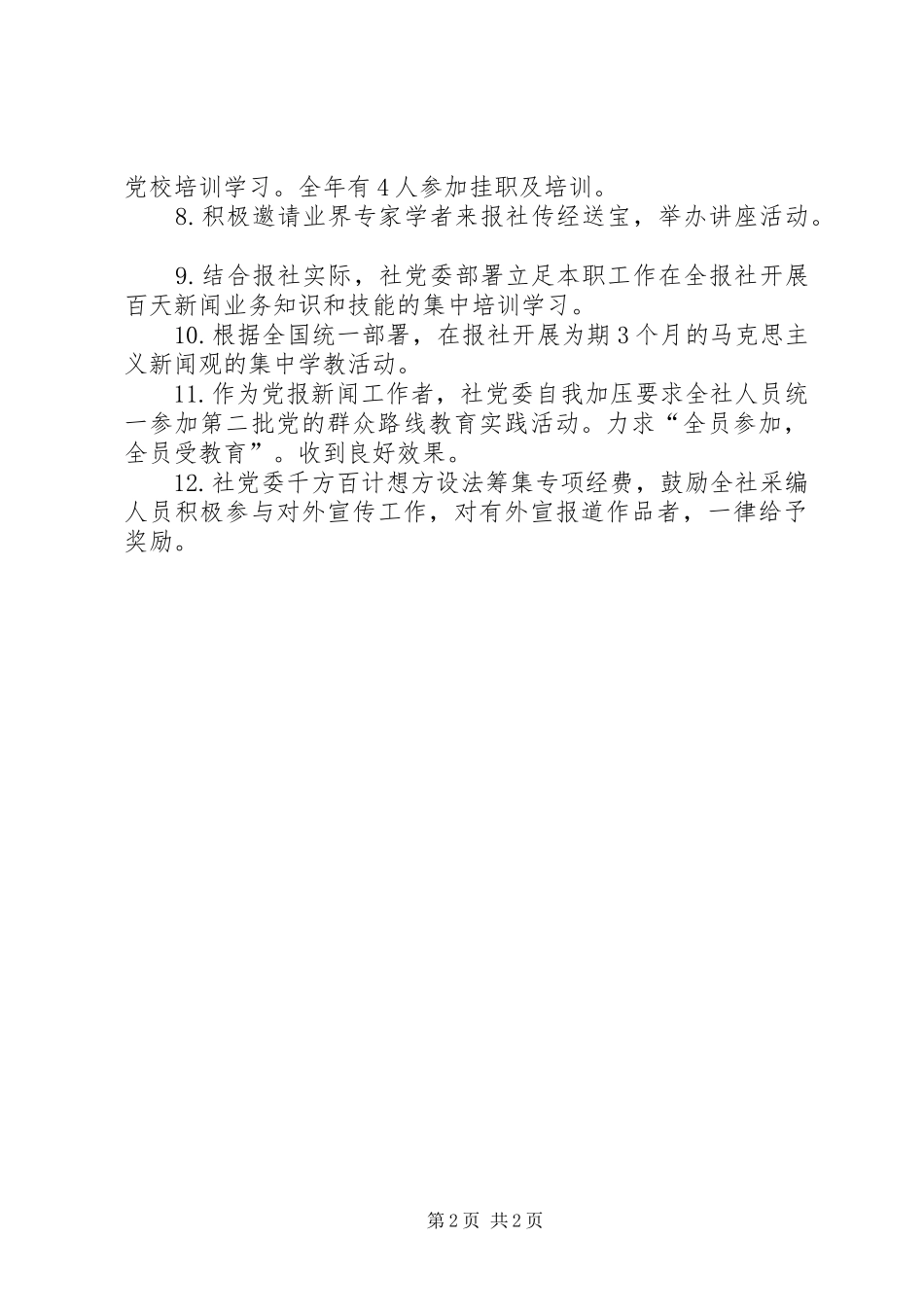 党校培训学习。全年有4人参加挂职及培训。
8.积极邀请业界专家学者来报社传经送宝，举办讲座活动。

9.结合报社实际，社党委部署立足本职工作在全报社开展百天新闻业务知识和技能的集中培训学习。
10.根据全国统一部署，在报社开展为期3个月的马克思主义新闻观的集中学教活动。
11.作为党报新闻工作者，社党委自我加压要求全社人员统一参加第二批党的群众路线教育实践活动。力求“全员参加，全员受教育”。收到良好效果。
12.社党委千方百计想方设法筹集专项经费，鼓励全社采编人员积极参与对外宣传工作，对有外宣报道作品者，一律给予奖励。

第2页 共2页